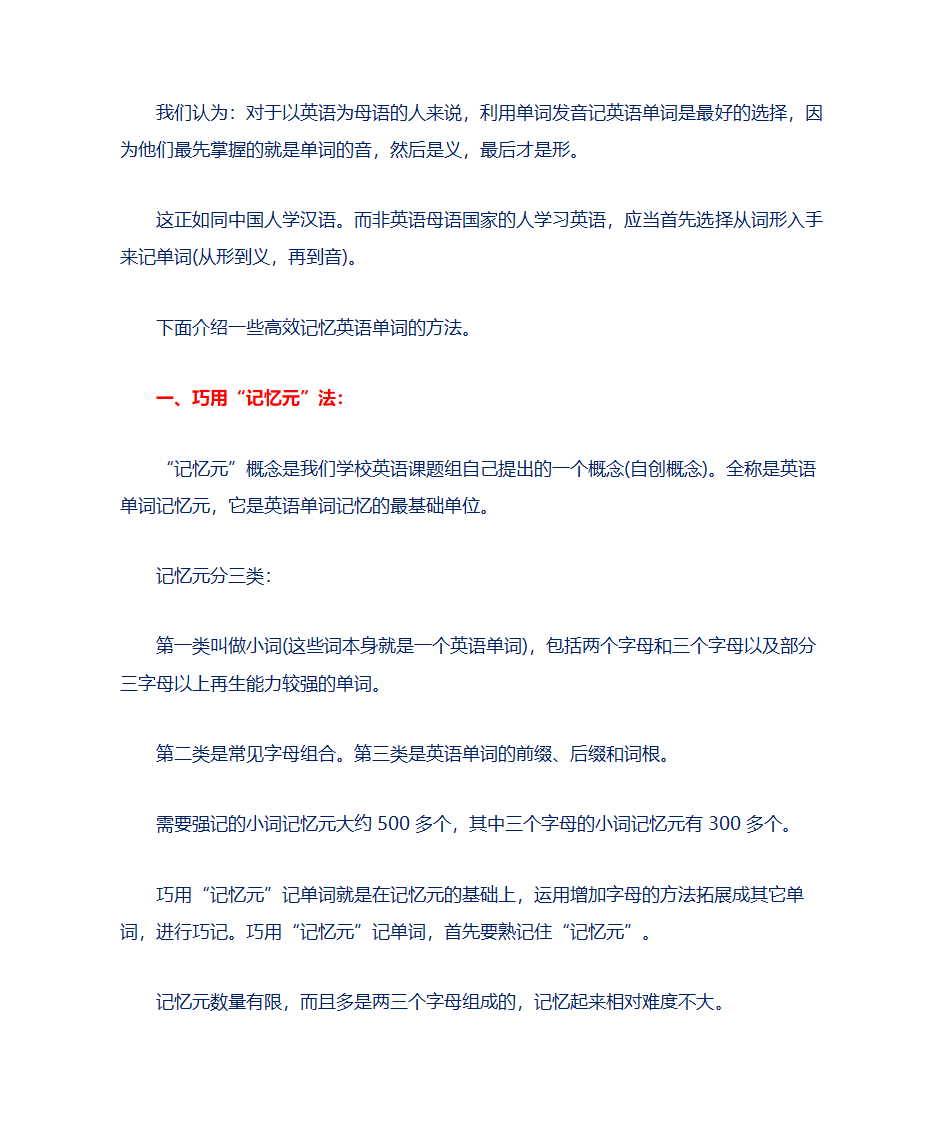 我们认为：对于以英语为母语的人来说，利用单词发音记英语单词是最好的选择，因为他们最先掌握的就是单词的音，然后是义，最后才是形。

这正如同中国人学汉语。而非英语母语国家的人学习英语，应当首先选择从词形入手来记单词(从形到义，再到音)。

下面介绍一些高效记忆英语单词的方法。

一、巧用“记忆元”法：

“记忆元”概念是我们学校英语课题组自己提出的一个概念(自创概念)。全称是英语单词记忆元，它是英语单词记忆的最基础单位。

记忆元分三类：

第一类叫做小词(这些词本身就是一个英语单词)，包括两个字母和三个字母以及部分三字母以上再生能力较强的单词。

第二类是常见字母组合。第三类是英语单词的前缀、后缀和词根。

需要强记的小词记忆元大约 500 多个，其中三个字母的小词记忆元有 300 多个。

巧用“记忆元”记单词就是在记忆元的基础上，运用增加字母的方法拓展成其它单词，进行巧记。巧用“记忆元”记单词，首先要熟记住“记忆元”。

记忆元数量有限，而且多是两三个字母组成的，记忆起来相对难度不大。